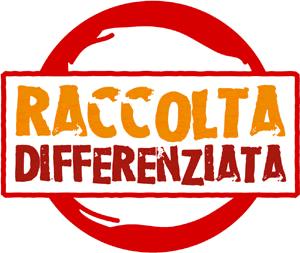 RACCOLTA
DIFFERENZIATA